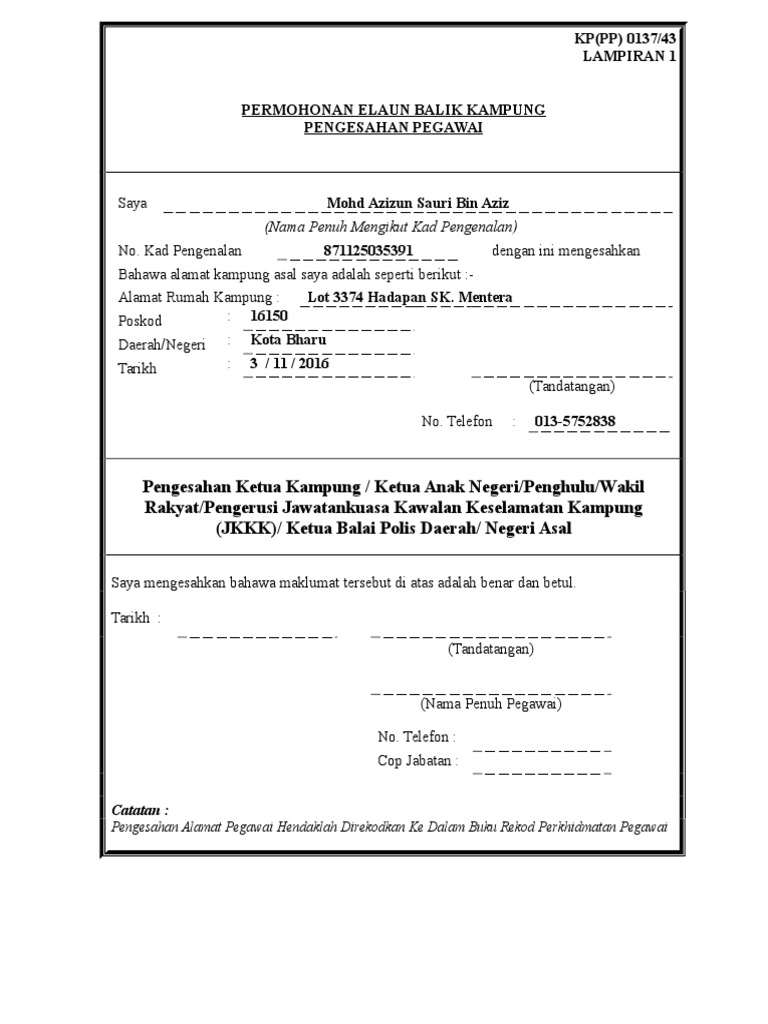 KP(PP) 0137/43
LAMPIRAN 1

PERMOHONAN ELAUN BALIK KAMPUNG
PENGESAHAN PEGAWAI

Saya Mohd Azizun Sauri Bin Aziz
(Nama Penuh Mengikut Kad Pengenalan)
No. Kad Pengenalan 871125035391 dengan ini mengesahkan
Bahawa alamat kampung asal saya adalah seperti berikut :-
Alamat Rumah Kampung : Lot 3374 Hadapan SK. Mentera
Poskod : 16150
Daerah/Negeri : Kota Bharu
Tarikh : 3 / 11 / 2016
(Tandatangan)

No. Telefon : 013-5752838

Pengesahan Ketua Kampung / Ketua Anak Negeri/Penghulu/Wakil Rakyat/Pengerusi Jawatankuasa Kawalan Keselamatan Kampung (JKKK)/ Ketua Balai Polis Daerah/ Negeri Asal

Saya mengesahkan bahawa maklumat tersebut di atas adalah benar dan betul.

Tarikh :
(Tandatangan)

(Nama Penuh Pegawai)

No. Telefon :
Cop Jabatan :

Catatan :
Pengesahan Alamat Pegawai Hendaklah Direkodkan Ke Dalam Buku Rekod Perkhidmatan Pegawai